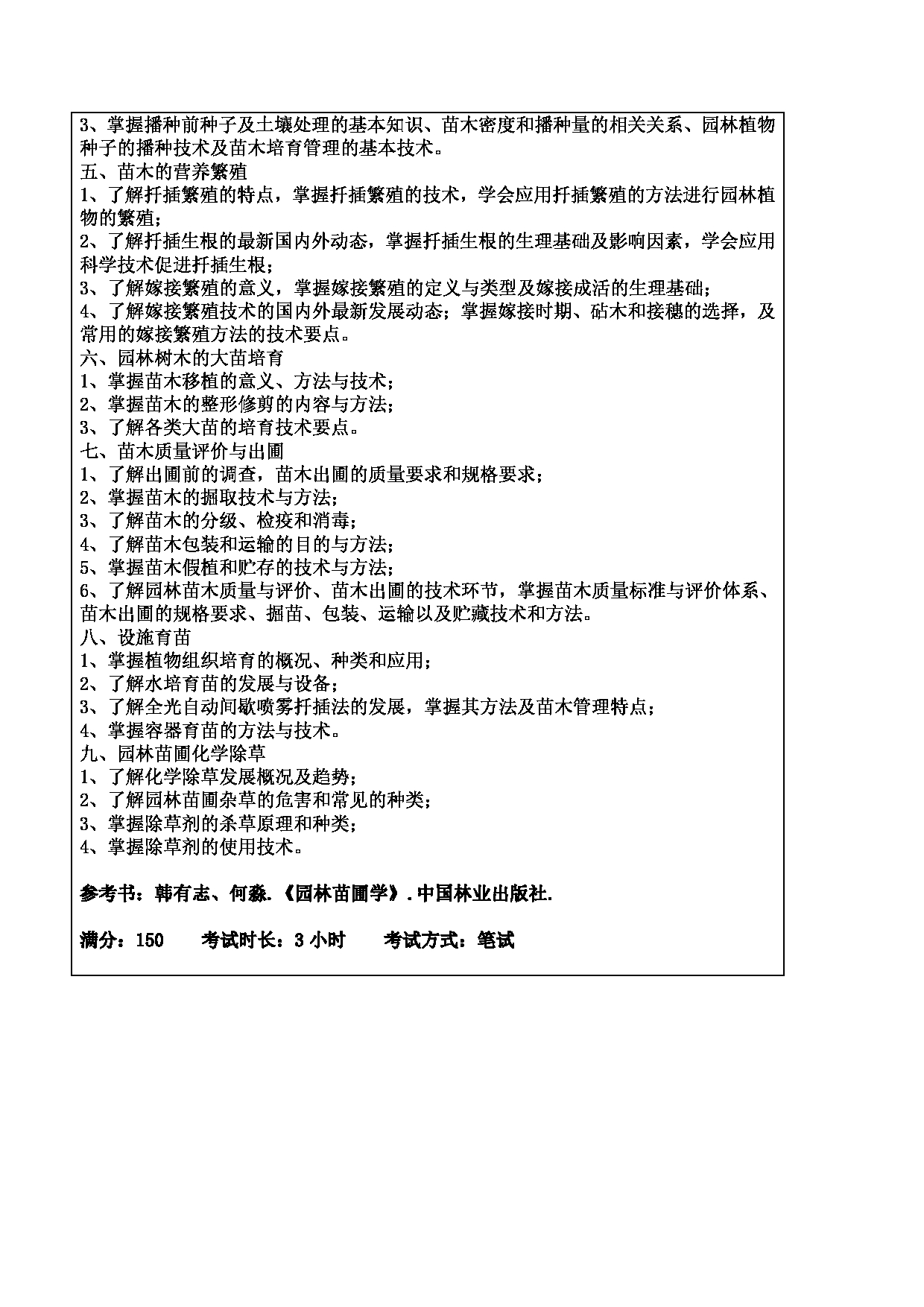 3、掌握播种前种子及土壤处理的基本知识、苗木密度和播种量的相关关系、园林植物种子的播种技术及苗木培育管理的基本技术。
五、苗木的营养繁殖
1、了解扦插繁殖的特点，掌握扦插繁殖的技术，学会应用扦插繁殖的方法进行园林植物的繁殖；
2、了解扦插生根的最新国内外动态，掌握扦插生根的生理基础及影响因素，学会应用科学技术促进扦插生根；
3、了解嫁接繁殖的意义，掌握嫁接繁殖的定义与类型及嫁接成活的生理基础；
4、了解嫁接繁殖技术的国内外最新发展动态；掌握嫁接时期、砧木和接穗的选择，及常用的嫁接繁殖方法的技术要点。
六、园林树木的大苗培育
1、掌握苗木移植的意义、方法与技术；
2、掌握苗木的整形修剪的内容与方法；
3、了解各类大苗的培育技术要点。
七、苗木质量评价与出圃
1、了解出圃前的调查，苗木出圃的质量要求和规格要求；
2、掌握苗木的掘取技术与方法；
3、了解苗木的分级、检疫和消毒；
4、了解苗木包装和运输的目的与方法；
5、掌握苗木假植和贮存的技术与方法；
6、了解园林苗木质量与评价、苗木出圃的技术环节，掌握苗木质量标准与评价体系、苗木出圃的规格要求、掘苗、包装、运输以及贮藏技术和方法。
八、设施育苗
1、掌握植物组织培育的概况、种类和应用；
2、了解水培育苗的发展与设备；
3、了解全光自动间歇喷雾扦插法的发展，掌握其方法及苗木管理特点；
4、掌握容器育苗的方法与技术。
九、园林苗圃化学除草
1、了解化学除草发展概况及趋势；
2、了解园林苗圃杂草的危害和常见的种类；
3、掌握除草剂的杀草原理和种类；
4、掌握除草剂的使用技术。

参考书：韩有志、何淼.《园林苗圃学》.中国林业出版社.

满分：150　　考试时长：3 小时　　考试方式：笔试